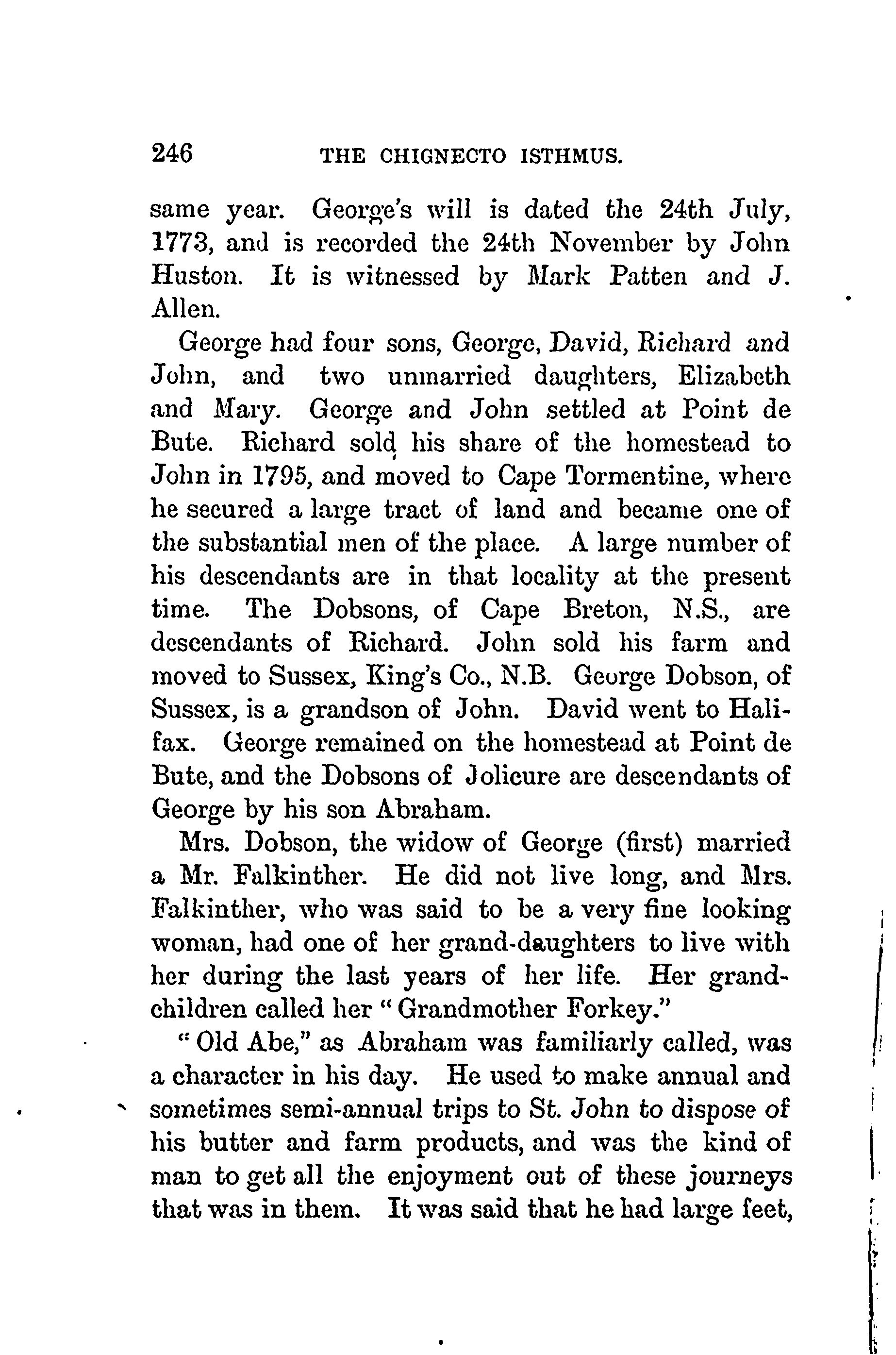 246 THE CHIGNECTO ISTHMUS.

same year. George's will is dated the 24th July, 1773, and is recorded the 24th November by John Huston. It is witnessed by Mark Patten and J. Allen.

George had four sons, George, David, Richard and John, and two unmarried daughters, Elizabeth and Mary. George and John settled at Point de Bute. Richard sold his share of the homestead to John in 1795, and moved to Cape Tormentine, where he secured a large tract of land and became one of the substantial men of the place. A large number of his descendants are in that locality at the present time. The Dobsons, of Cape Breton, N.S., are descendants of Richard. John sold his farm and moved to Sussex, King's Co., N.B. George Dobson, of Sussex, is a grandson of John. David went to Halifax. George remained on the homestead at Point de Bute, and the Dobsons of Jolicure are descendants of George by his son Abraham.

Mrs. Dobson, the widow of George (first) married a Mr. Falkinther. He did not live long, and Mrs. Falkinther, who was said to be a very fine looking woman, had one of her grand-daughters to live with her during the last years of her life. Her grandchildren called her "Grandmother Forkey."

"Old Abe," as Abraham was familiarly called, was a character in his day. He used to make annual and sometimes semi-annual trips to St. John to dispose of his butter and farm products, and was the kind of man to get all the enjoyment out of these journeys that was in them. It was said that he had large feet,